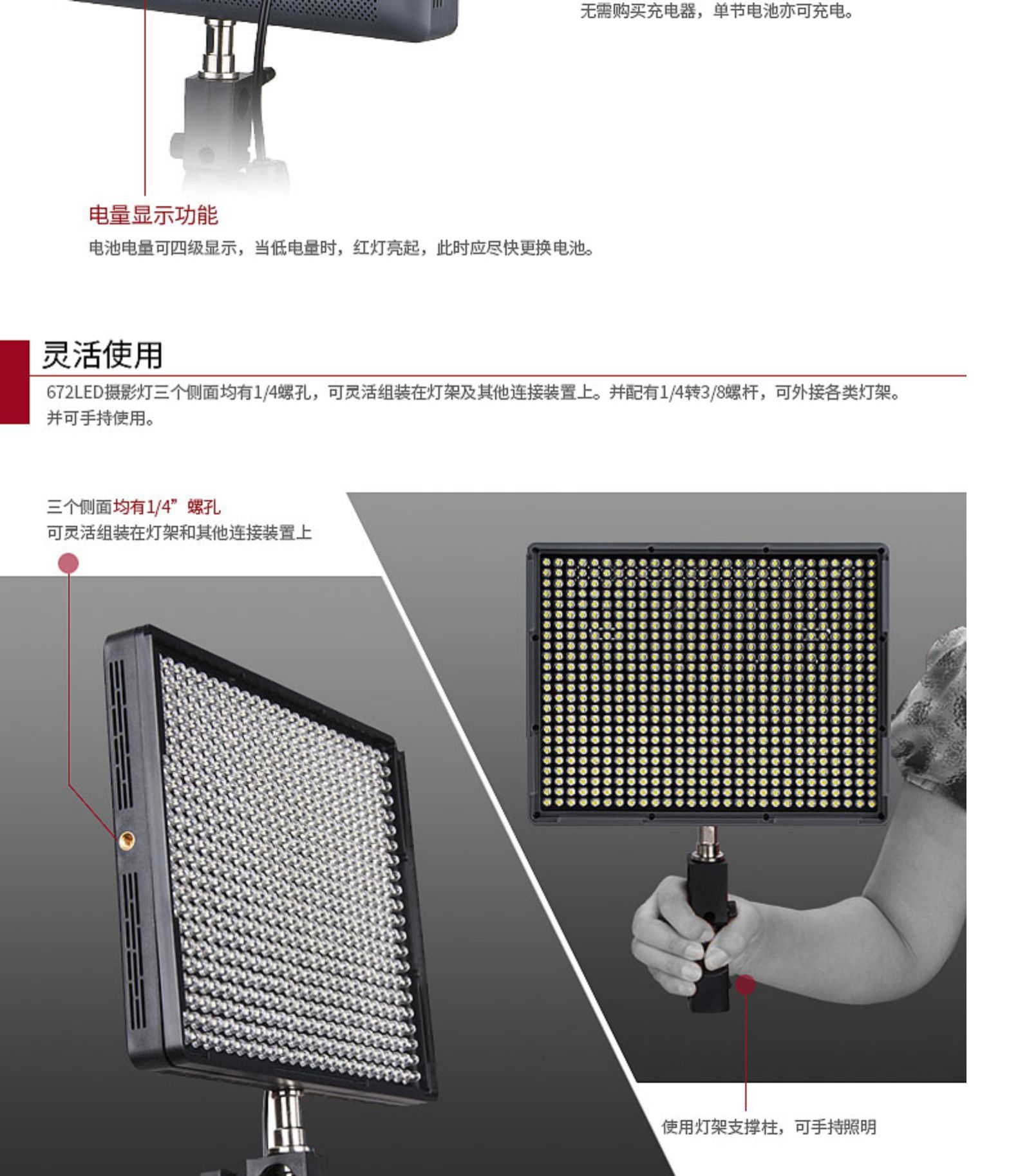 无需购买充电器，单节电池亦可充电。

电量显示功能

电池电量可四级显示，当低电量时，红灯亮起，此时应尽快更换电池。

灵活使用

672LED摄影灯三个侧面均有1/4螺孔，可灵活组装在灯架及其他连接装置上。并配有1/4转3/8螺杆，可外接各类灯架。并可手持使用。

三个侧面均有1/4”螺孔
可灵活组装在灯架和其他连接装置上

使用灯架支撑柱，可手持照明